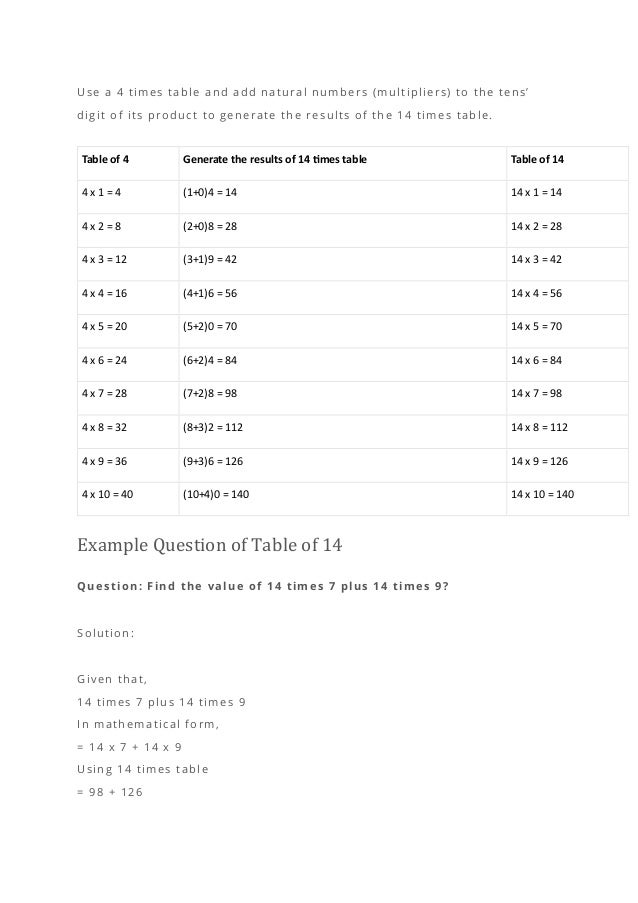 Use a 4 times table and add natural numbers (multipliers) to the tens' digit of its product to generate the results of the 14 times table.

| Table of 4 | Generate the results of 14 times table | Table of 14 |
|---|---|---|
| 4 x 1 = 4 | (1+0)4 = 14 | 14 x 1 = 14 |
| 4 x 2 = 8 | (2+0)8 = 28 | 14 x 2 = 28 |
| 4 x 3 = 12 | (3+1)9 = 42 | 14 x 3 = 42 |
| 4 x 4 = 16 | (4+1)6 = 56 | 14 x 4 = 56 |
| 4 x 5 = 20 | (5+2)0 = 70 | 14 x 5 = 70 |
| 4 x 6 = 24 | (6+2)4 = 84 | 14 x 6 = 84 |
| 4 x 7 = 28 | (7+2)8 = 98 | 14 x 7 = 98 |
| 4 x 8 = 32 | (8+3)2 = 112 | 14 x 8 = 112 |
| 4 x 9 = 36 | (9+3)6 = 126 | 14 x 9 = 126 |
| 4 x 10 = 40 | (10+4)0 = 140 | 14 x 10 = 140 |

Example Question of Table of 14

Question: Find the value of 14 times 7 plus 14 times 9?

Solution:

Given that,
14 times 7 plus 14 times 9
In mathematical form,
= 14 x 7 + 14 x 9
Using 14 times table
= 98 + 126